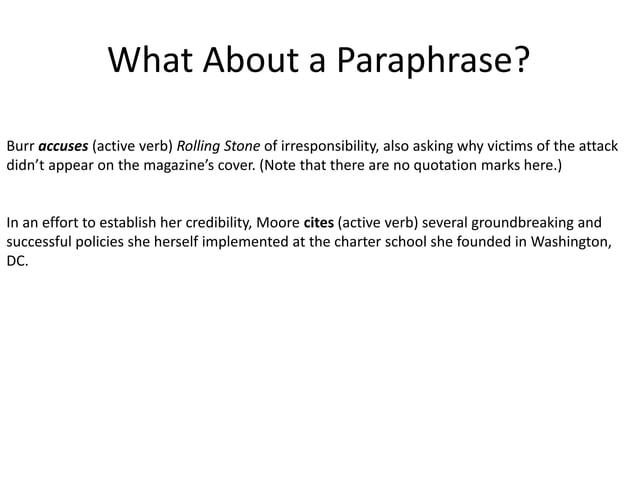 What About a Paraphrase?

Burr accuses (active verb) Rolling Stone of irresponsibility, also asking why victims of the attack didn't appear on the magazine's cover. (Note that there are no quotation marks here.)

In an effort to establish her credibility, Moore cites (active verb) several groundbreaking and successful policies she herself implemented at the charter school she founded in Washington, DC.